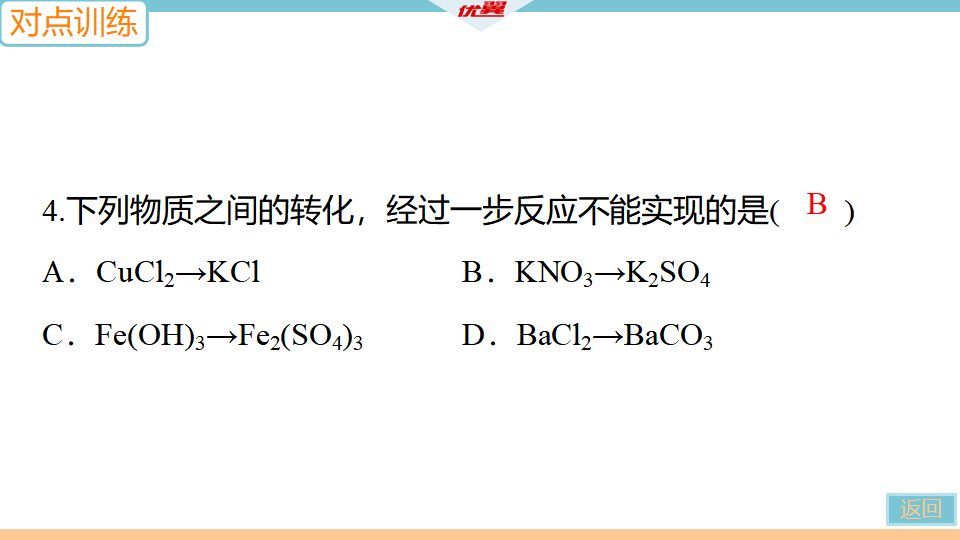 对点训练

优翼

4.下列物质之间的转化，经过一步反应不能实现的是(　B　)

A．$CuCl_2 \rightarrow KCl$

B．$KNO_3 \rightarrow K_2SO_4$

C．$Fe(OH)_3 \rightarrow Fe_2(SO_4)_3$

D．$BaCl_2 \rightarrow BaCO_3$

返回